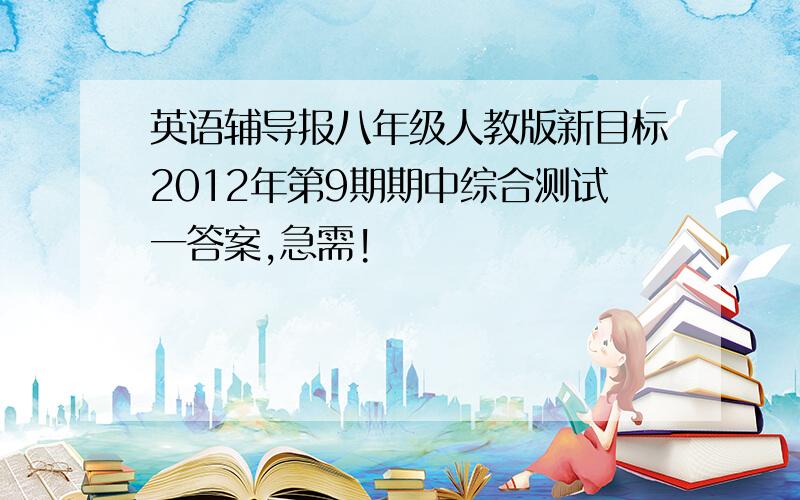 英语辅导报八年级人教版新目标2012年第9期期中综合测试一答案,急需!